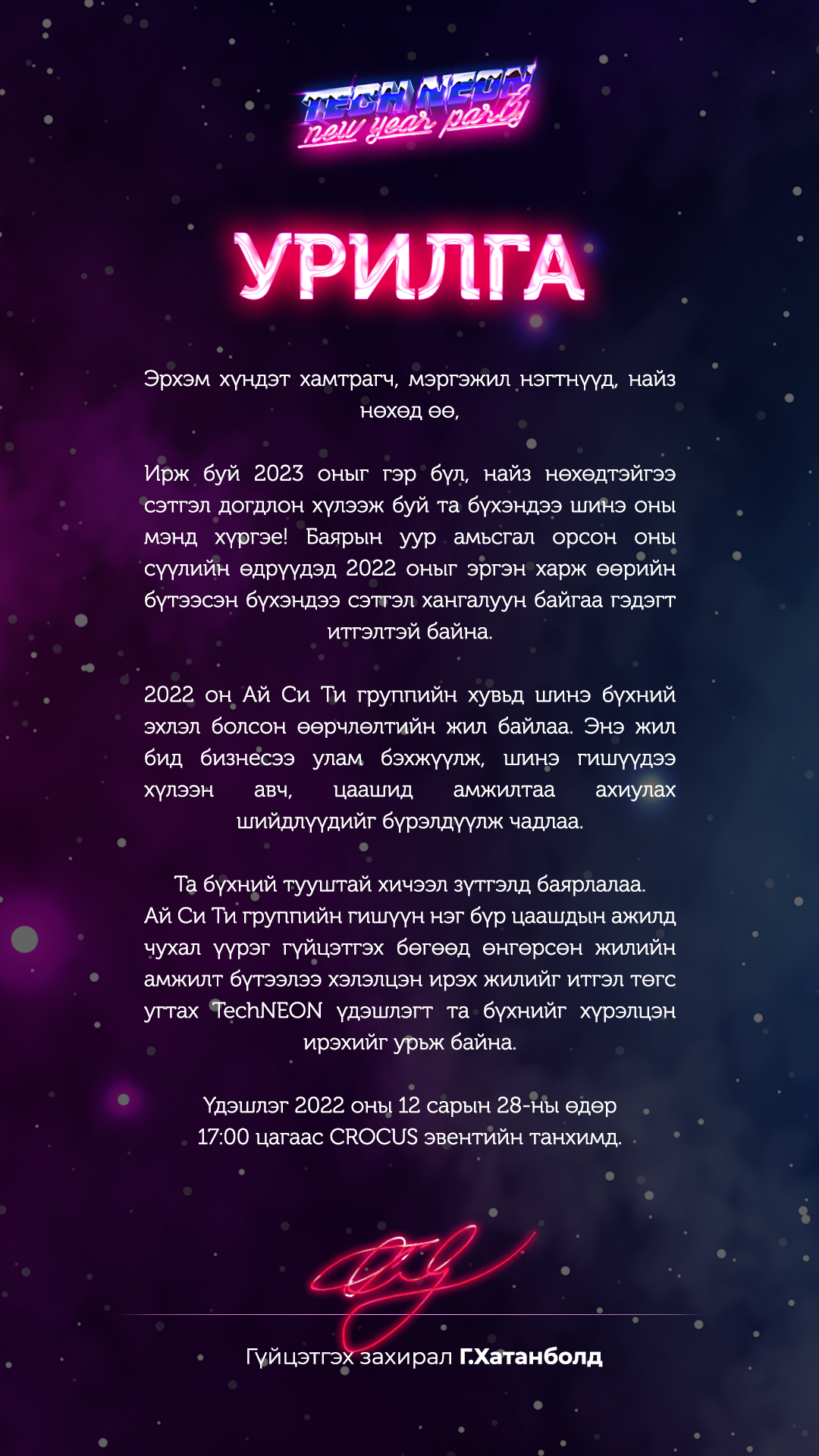 TECH NEON
new year party

УРИЛГА

Эрхэм хүндэт хамтрагч, мэргэжил нэгтнүүд, найз нөхөд өө,

Ирж буй 2023 оныг гэр бүл, найз нөхөдтэйгээ сэтгэл догдлон хүлээж буй та бүхэндээ шинэ оны мэнд хүргэе! Баярын уур амьсгал орсон оны сүүлийн өдрүүдэд 2022 оныг эргэн харж өөрийн бүтээсэн бүхэндээ сэтгэл хангалуун байгаа гэдэгт итгэлтэй байна.

2022 он Ай Си Ти группийн хувьд шинэ бүхний эхлэл болсон өөрчлөлтийн жил байлаа. Энэ жил бид бизнесээ улам бэхжүүлж, шинэ гишүүдээ хүлээн авч, цаашид амжилтаа ахиулах шийдлүүдийг бүрэлдүүлж чадлаа.

Та бүхний тууштай хичээл зүтгэлд баярлалаа. Ай Си Ти группийн гишүүн нэг бүр цаашдын ажилд чухал үүрэг гүйцэтгэх бөгөөд өнгөрсөн жилийн амжилт бүтээлээ хэлэлцэн ирэх жилийг итгэл төгс угтах TechNEON үдэшлэгт та бүхнийг хүрэлцэн ирэхийг урьж байна.

Үдэшлэг 2022 оны 12 сарын 28-ны өдөр 17:00 цагаас CROCUS эвентийн танхимд.

Гүйцэтгэх захирал Г.Хатанболд